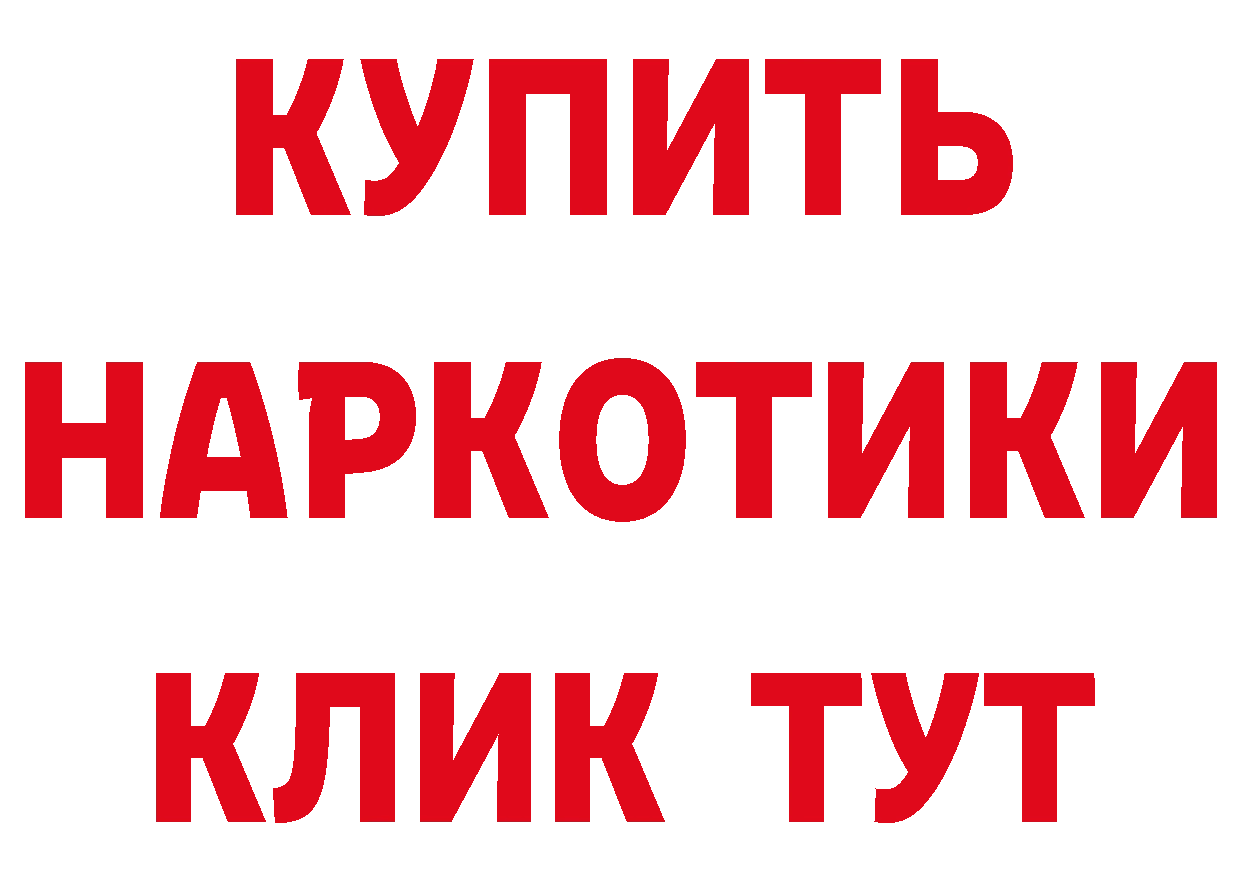 КУПИТЬ
НАРКОТИКИ
КЛИК ТУТ